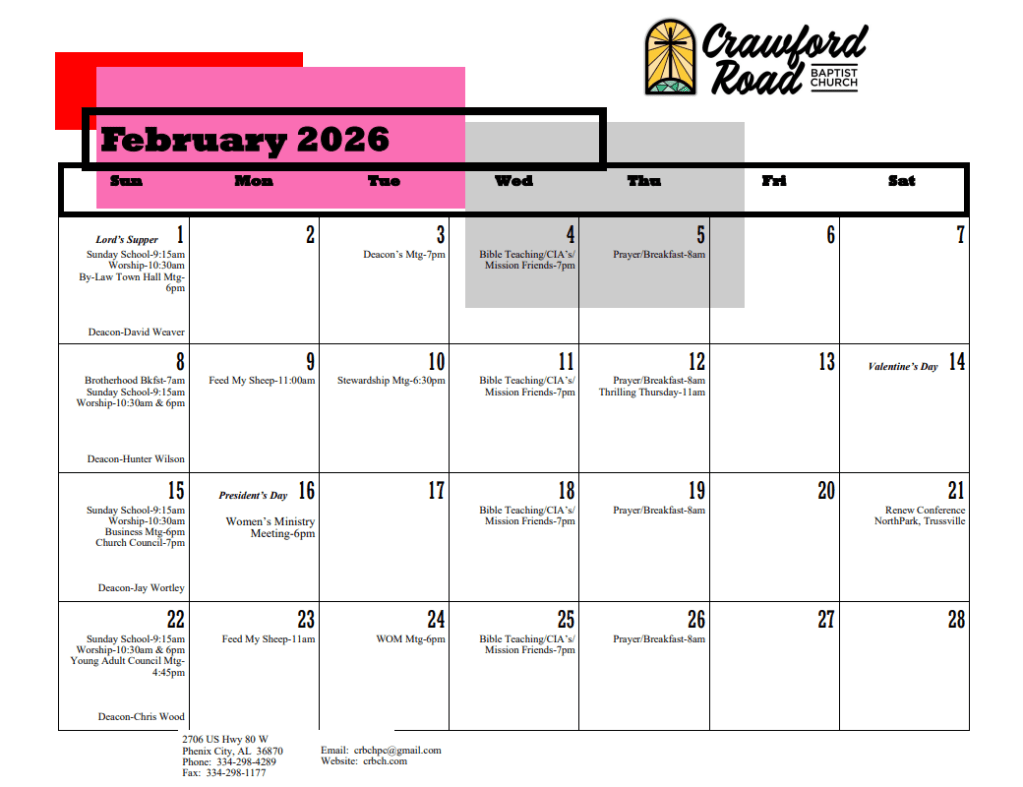 Crawford Road BAPTIST CHURCH

February 2026

| Sun | Mon | Tue | Wed | Thu | Fri | Sat |
|---|---|---|---|---|---|---|
| Lord's Supper 1 Sunday School-9:15am Worship-10:30am By-Law Town Hall Mtg-6pm Deacon-David Weaver | 2 | 3 Deacon's Mtg-7pm | 4 Bible Teaching/CIA's/ Mission Friends-7pm | 5 Prayer/Breakfast-8am | 6 | 7 |
| 8 Brotherhood Bkfst-7am Sunday School-9:15am Worship-10:30am & 6pm Deacon-Hunter Wilson | 9 Feed My Sheep-11:00am | 10 Stewardship Mtg-6:30pm | 11 Bible Teaching/CIA's/ Mission Friends-7pm | 12 Prayer/Breakfast-8am Thrilling Thursday-11am | 13 | Valentine's Day 14 |
| 15 Sunday School-9:15am Worship-10:30am Business Mtg-6pm Church Council-7pm Deacon-Jay Wortley | President's Day 16 Women's Ministry Meeting-6pm | 17 | 18 Bible Teaching/CIA's/ Mission Friends-7pm | 19 Prayer/Breakfast-8am | 20 | 21 Renew Conference NorthPark, Trussville |
| 22 Sunday School-9:15am Worship-10:30am & 6pm Young Adult Council Mtg-4:45pm Deacon-Chris Wood | 23 Feed My Sheep-11am | 24 WOM Mtg-6pm | 25 Bible Teaching/CIA's/ Mission Friends-7pm | 26 Prayer/Breakfast-8am | 27 | 28 |

2706 US Hwy 80 W
Phenix City, AL 36870
Phone: 334-298-4289
Fax: 334-298-1177

Email: crbchpc@gmail.com
Website: crbch.com